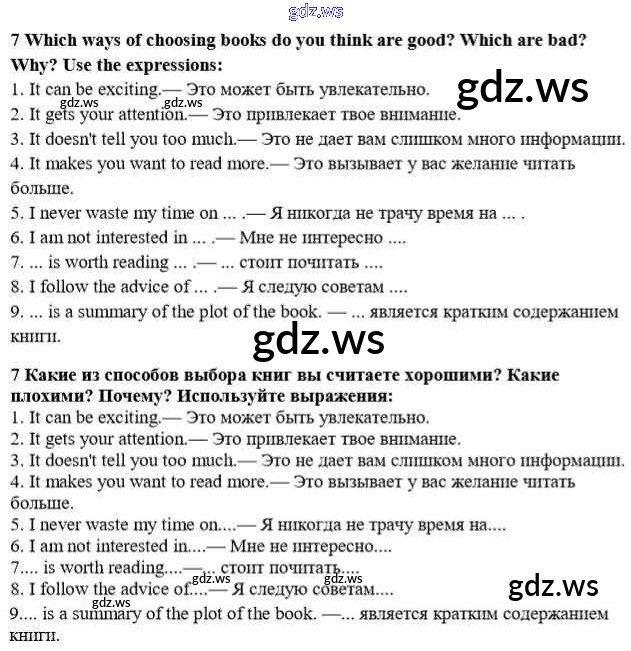 7 Which ways of choosing books do you think are good? Which are bad? Why? Use the expressions:
1. It can be exciting.— Это может быть увлекательно.
2. It gets your attention.— Это привлекает твое внимание.
3. It doesn't tell you too much.— Это не дает вам слишком много информации.
4. It makes you want to read more.— Это вызывает у вас желание читать больше.
5. I never waste my time on ... .— Я никогда не трачу время на ... .
6. I am not interested in ... .— Мне не интересно ....
7. ... is worth reading ... .— ... стоит почитать ....
8. I follow the advice of ... .— Я следую советам ....
9. ... is a summary of the plot of the book. — ... является кратким содержанием книги.

7 Какие из способов выбора книг вы считаете хорошими? Какие плохими? Почему? Используйте выражения:
1. It can be exciting.— Это может быть увлекательно.
2. It gets your attention.— Это привлекает твое внимание.
3. It doesn't tell you too much.— Это не дает вам слишком много информации.
4. It makes you want to read more.— Это вызывает у вас желание читать больше.
5. I never waste my time on....— Я никогда не трачу время на....
6. I am not interested in....— Мне не интересно....
7.... is worth reading....—... стоит почитать....
8. I follow the advice of....— Я следую советам....
9.... is a summary of the plot of the book. —... является кратким содержанием книги.

gdz.ws